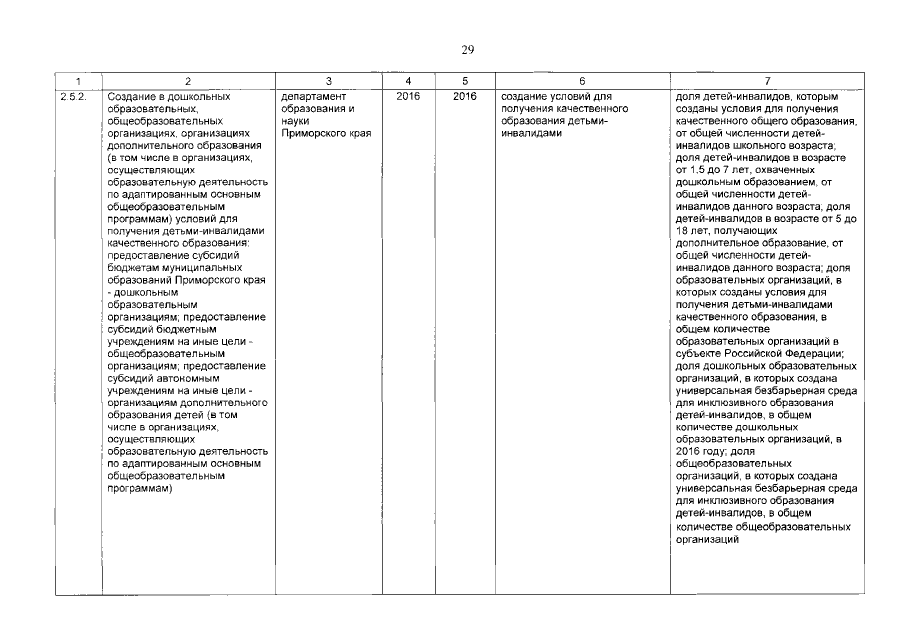 29

| 1 | 2 | 3 | 4 | 5 | 6 | 7 |
|---|---|---|---|---|---|---|
| 2.5.2. | Создание в дошкольных образовательных, общеобразовательных организациях, организациях дополнительного образования (в том числе в организациях, осуществляющих образовательную деятельность по адаптированным основным общеобразовательным программам) условий для получения детьми-инвалидами качественного образования: предоставление субсидий бюджетам муниципальных образований Приморского края - дошкольным образовательным организациям; предоставление субсидий бюджетным учреждениям на иные цели - общеобразовательным организациям; предоставление субсидий автономным учреждениям на иные цели - организациям дополнительного образования детей (в том числе в организациях, осуществляющих образовательную деятельность по адаптированным основным общеобразовательным программам) | департамент образования и науки Приморского края | 2016 | 2016 | создание условий для получения качественного образования детьми-инвалидами | доля детей-инвалидов, которым созданы условия для получения качественного общего образования, от общей численности детей-инвалидов школьного возраста; доля детей-инвалидов в возрасте от 1,5 до 7 лет, охваченных дошкольным образованием, от общей численности детей-инвалидов данного возраста; доля детей-инвалидов в возрасте от 5 до 18 лет, получающих дополнительное образование, от общей численности детей-инвалидов данного возраста; доля образовательных организаций, в которых созданы условия для получения детьми-инвалидами качественного образования, в общем количестве образовательных организаций в субъекте Российской Федерации; доля дошкольных образовательных организаций, в которых создана универсальная безбарьерная среда для инклюзивного образования детей-инвалидов, в общем количестве дошкольных образовательных организаций, в 2016 году; доля общеобразовательных организаций, в которых создана универсальная безбарьерная среда для инклюзивного образования детей-инвалидов, в общем количестве общеобразовательных организаций |